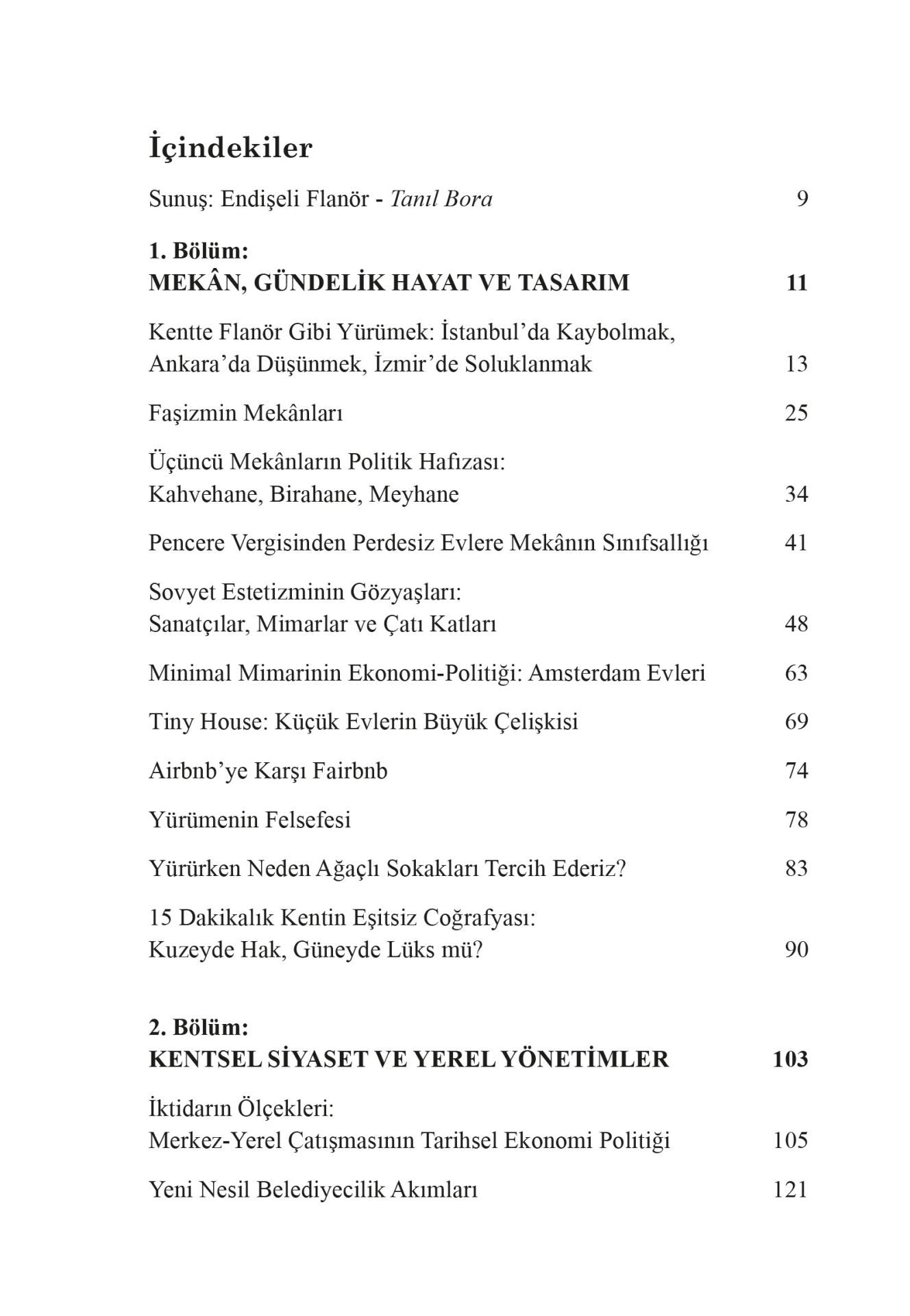 İçindekiler

Sunuş: Endişeli Flanör - Tanıl Bora 9

1. Bölüm:
MEKÂN, GÜNDELİK HAYAT VE TASARIM 11

Kentte Flanör Gibi Yürümek: İstanbul'da Kaybolmak,
Ankara'da Düşünmek, İzmir'de Soluklanmak 13

Faşizmin Mekânları 25

Üçüncü Mekânların Politik Hafızası:
Kahvehane, Birahane, Meyhane 34

Pencere Vergisinden Perdesiz Evlere Mekânın Sınıfsallığı 41

Sovyet Estetizminin Gözyaşları:
Sanatçılar, Mimarlar ve Çatı Katları 48

Minimal Mimarinin Ekonomi-Politiği: Amsterdam Evleri 63

Tiny House: Küçük Evlerin Büyük Çelişkisi 69

Airbnb'ye Karşı Fairbnb 74

Yürümenin Felsefesi 78

Yürürken Neden Ağaçlı Sokakları Tercih Ederiz? 83

15 Dakikalık Kentin Eşitsiz Coğrafyası:
Kuzeyde Hak, Güneyde Lüks mü? 90

2. Bölüm:
KENTSEL SİYASET VE YEREL YÖNETİMLER 103

İktidarın Ölçekleri:
Merkez-Yerel Çatışmasının Tarihsel Ekonomi Politiği 105

Yeni Nesil Belediyecilik Akımları 121